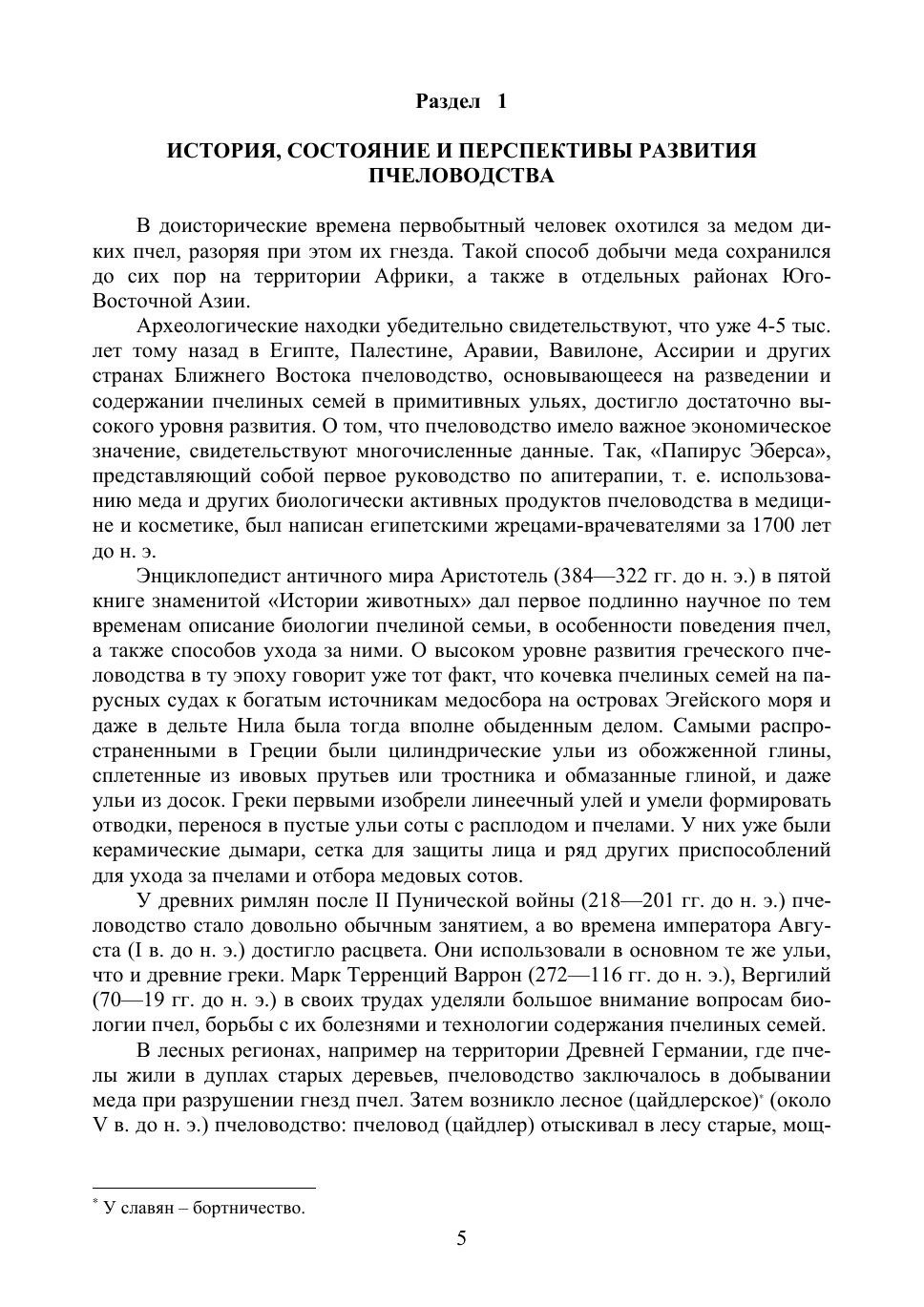 Раздел 1

ИСТОРИЯ, СОСТОЯНИЕ И ПЕРСПЕКТИВЫ РАЗВИТИЯ ПЧЕЛОВОДСТВА

В доисторические времена первобытный человек охотился за медом диких пчел, разоряя при этом их гнезда. Такой способ добычи меда сохранился до сих пор на территории Африки, а также в отдельных районах Юго-Восточной Азии.

Археологические находки убедительно свидетельствуют, что уже 4-5 тыс. лет тому назад в Египте, Палестине, Аравии, Вавилоне, Ассирии и других странах Ближнего Востока пчеловодство, основывающееся на разведении и содержании пчелиных семей в примитивных ульях, достигло достаточно высокого уровня развития. О том, что пчеловодство имело важное экономическое значение, свидетельствуют многочисленные данные. Так, «Папирус Эберса», представляющий собой первое руководство по апитерапии, т. е. использованию меда и других биологически активных продуктов пчеловодства в медицине и косметике, был написан египетскими жрецами-врачевателями за 1700 лет до н. э.

Энциклопедист античного мира Аристотель (384—322 гг. до н. э.) в пятой книге знаменитой «Истории животных» дал первое подлинно научное по тем временам описание биологии пчелиной семьи, в особенности поведения пчел, а также способов ухода за ними. О высоком уровне развития греческого пчеловодства в ту эпоху говорит уже тот факт, что кочевка пчелиных семей на парусных судах к богатым источникам медосбора на островах Эгейского моря и даже в дельте Нила была тогда вполне обыденным делом. Самыми распространенными в Греции были цилиндрические ульи из обожженной глины, сплетенные из ивовых прутьев или тростника и обмазанные глиной, и даже ульи из досок. Греки первыми изобрели линеечный улей и умели формировать отводки, перенося в пустые ульи соты с расплодом и пчелами. У них уже были керамические дымари, сетка для защиты лица и ряд других приспособлений для ухода за пчелами и отбора медовых сотов.

У древних римлян после II Пунической войны (218—201 гг. до н. э.) пчеловодство стало довольно обычным занятием, а во времена императора Августа (I в. до н. э.) достигло расцвета. Они использовали в основном те же ульи, что и древние греки. Марк Терренций Варрон (272—116 гг. до н. э.), Вергилий (70—19 гг. до н. э.) в своих трудах уделяли большое внимание вопросам биологии пчел, борьбы с их болезнями и технологии содержания пчелиных семей.

В лесных регионах, например на территории Древней Германии, где пчелы жили в дуплах старых деревьев, пчеловодство заключалось в добывании меда при разрушении гнезд пчел. Затем возникло лесное (цайдлерское)* (около V в. до н. э.) пчеловодство: пчеловод (цайдлер) отыскивал в лесу старые, мощ-

* У славян – бортничество.

5